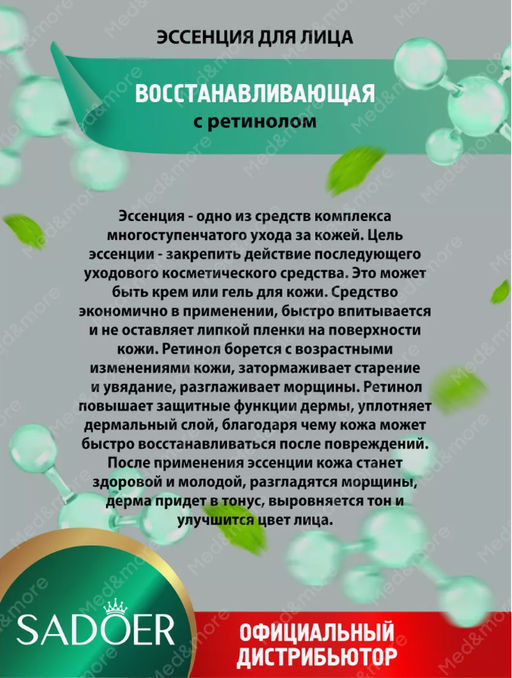 ЭССЕНЦИЯ ДЛЯ ЛИЦА

ВОССТАНАВЛИВАЮЩАЯ
с ретинолом

Эссенция - одно из средств комплекса многоступенчатого ухода за кожей. Цель эссенции - закрепить действие последующего уходового косметического средства. Это может быть крем или гель для кожи. Средство экономично в применении, быстро впитывается и не оставляет липкой пленки на поверхности кожи. Ретинол борется с возрастными изменениями кожи, затормаживает старение и увядание, разглаживает морщины. Ретинол повышает защитные функции дермы, уплотняет дермальный слой, благодаря чему кожа может быстро восстанавливаться после повреждений. После применения эссенции кожа станет здоровой и молодой, разгладятся морщины, дерма придет в тонус, выровняется тон и улучшится цвет лица.

SADOER

ОФИЦИАЛЬНЫЙ
ДИСТРИБЬЮТОР

Med&more